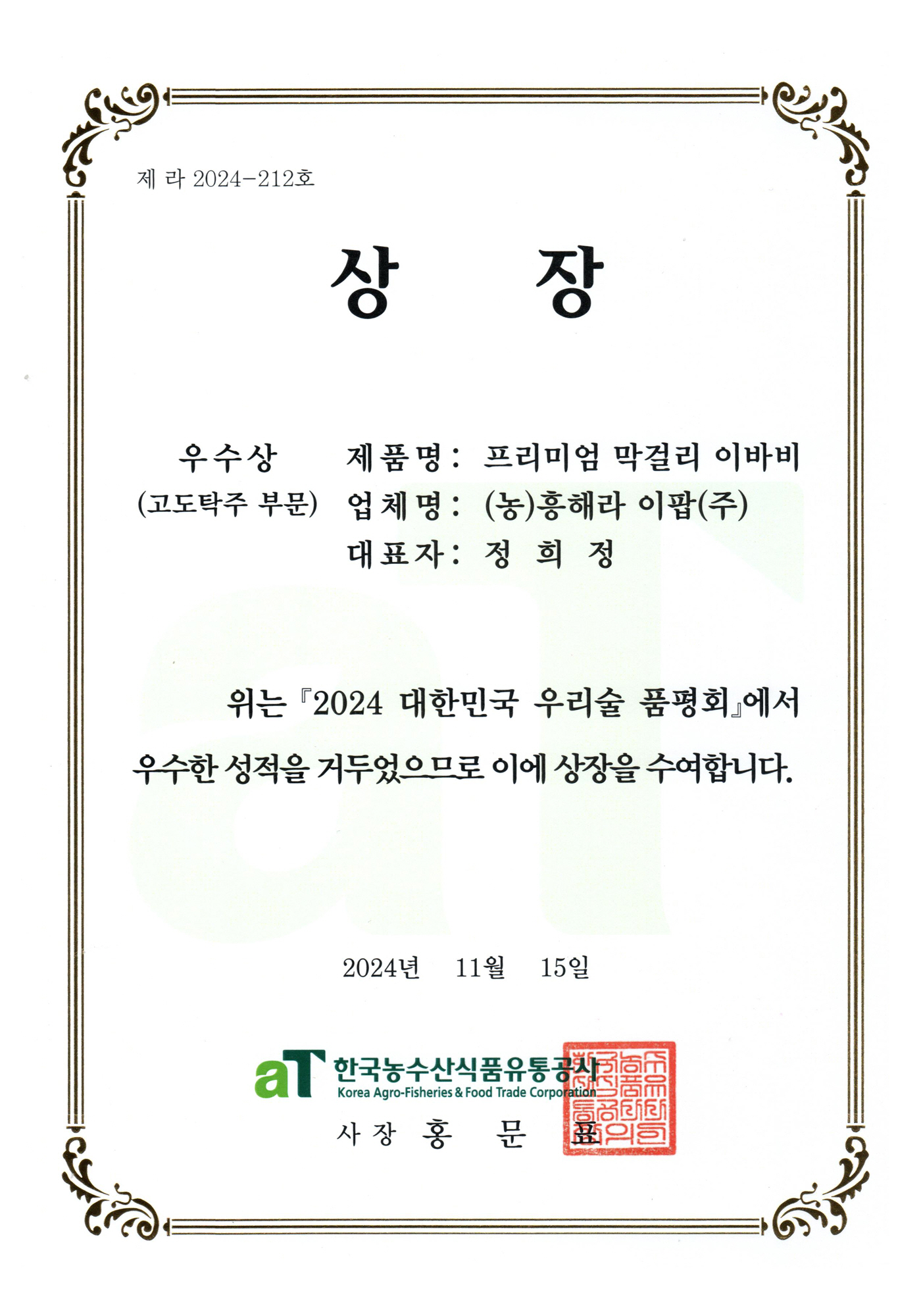 제 라 2024-212호

상 장

우수상
(고도탁주 부문)

제품명: 프리미엄 막걸리 이바비
업체명: (농)흥해라 이팝(주)
대표자: 정 희 정

위는 『2024 대한민국 우리술 품평회』에서 우수한 성적을 거두었으므로 이에 상장을 수여합니다.

2024년 11월 15일

aT 한국농수산식품유통공사
Korea Agro-Fisheries & Food Trade Corporation
사장 홍 문 표